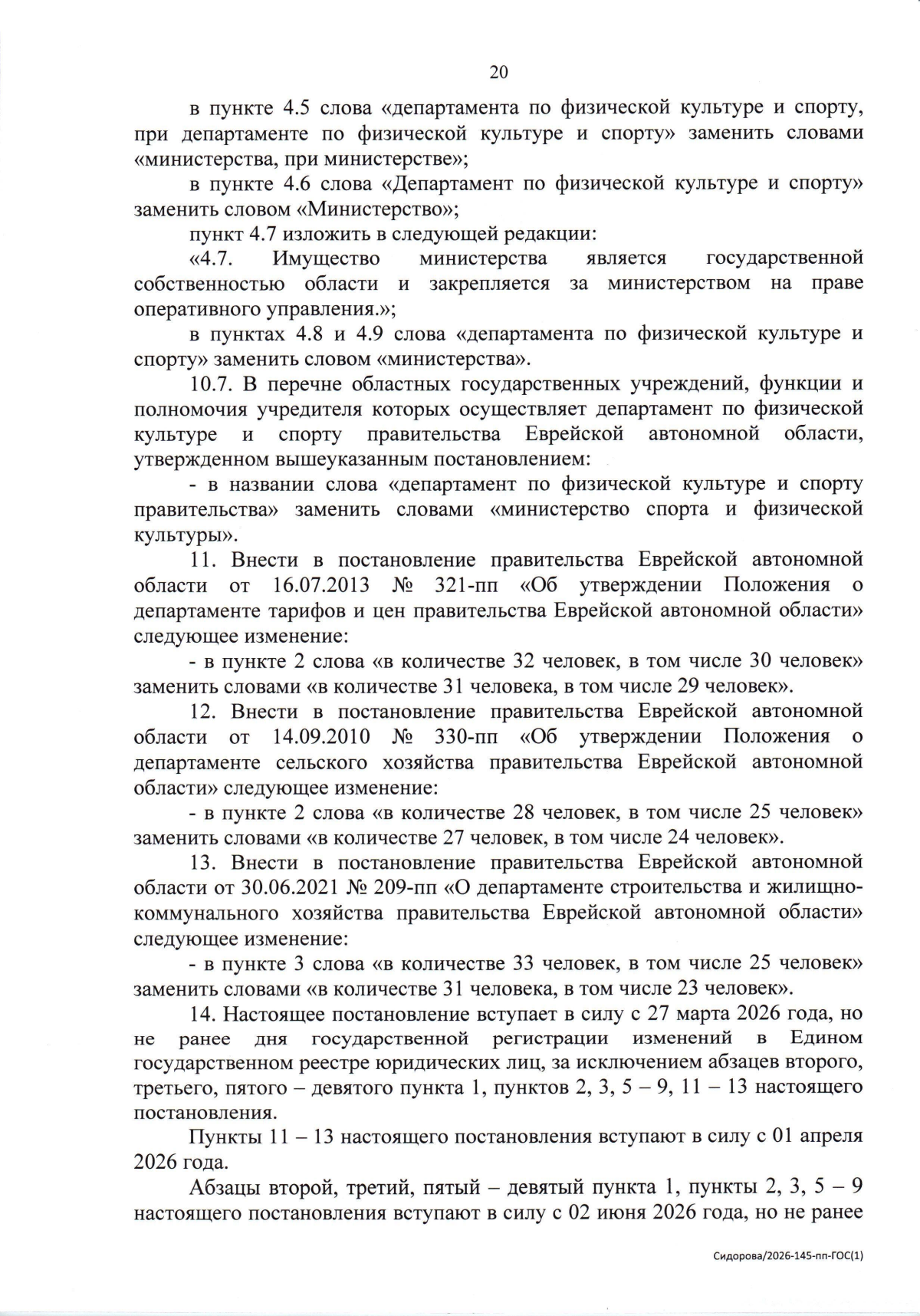 20

в пункте 4.5 слова «департамента по физической культуре и спорту, при департаменте по физической культуре и спорту» заменить словами «министерства, при министерстве»;

в пункте 4.6 слова «Департамент по физической культуре и спорту» заменить словом «Министерство»;

пункт 4.7 изложить в следующей редакции:

«4.7. Имущество министерства является государственной собственностью области и закрепляется за министерством на праве оперативного управления.»;

в пунктах 4.8 и 4.9 слова «департамента по физической культуре и спорту» заменить словом «министерства».

10.7. В перечне областных государственных учреждений, функции и полномочия учредителя которых осуществляет департамент по физической культуре и спорту правительства Еврейской автономной области, утвержденном вышеуказанным постановлением:

- в названии слова «департамент по физической культуре и спорту правительства» заменить словами «министерство спорта и физической культуры».

11. Внести в постановление правительства Еврейской автономной области от 16.07.2013 № 321-пп «Об утверждении Положения о департаменте тарифов и цен правительства Еврейской автономной области» следующее изменение:

- в пункте 2 слова «в количестве 32 человек, в том числе 30 человек» заменить словами «в количестве 31 человека, в том числе 29 человек».

12. Внести в постановление правительства Еврейской автономной области от 14.09.2010 № 330-пп «Об утверждении Положения о департаменте сельского хозяйства правительства Еврейской автономной области» следующее изменение:

- в пункте 2 слова «в количестве 28 человек, в том числе 25 человек» заменить словами «в количестве 27 человек, в том числе 24 человек».

13. Внести в постановление правительства Еврейской автономной области от 30.06.2021 № 209-пп «О департаменте строительства и жилищно-коммунального хозяйства правительства Еврейской автономной области» следующее изменение:

- в пункте 3 слова «в количестве 33 человек, в том числе 25 человек» заменить словами «в количестве 31 человека, в том числе 23 человек».

14. Настоящее постановление вступает в силу с 27 марта 2026 года, но не ранее дня государственной регистрации изменений в Едином государственном реестре юридических лиц, за исключением абзацев второго, третьего, пятого – девятого пункта 1, пунктов 2, 3, 5 – 9, 11 – 13 настоящего постановления.

Пункты 11 – 13 настоящего постановления вступают в силу с 01 апреля 2026 года.

Абзацы второй, третий, пятый – девятый пункта 1, пункты 2, 3, 5 – 9 настоящего постановления вступают в силу с 02 июня 2026 года, но не ранее

Сидорова/2026-145-пп-ГОС(1)